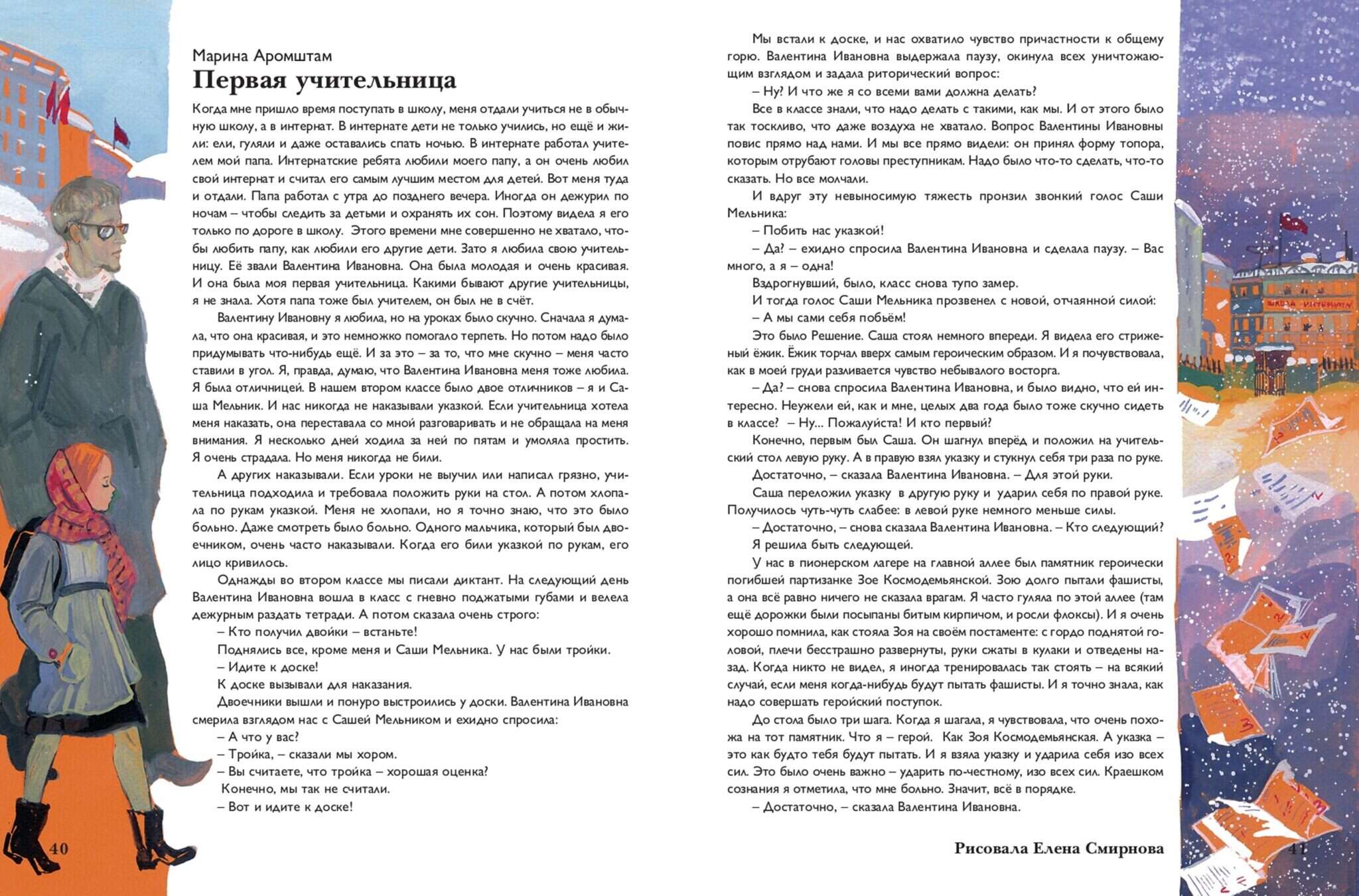 Марина Аромштам
Первая учительница

Когда мне пришло время поступать в школу, меня отдали учиться не в обычную школу, а в интернат. В интернате дети не только учились, но ещё и жили: ели, гуляли и даже оставались спать ночью. В интернате работал учителем мой папа. Интернатские ребята любили моего папу, а он очень любил свой интернат и считал его самым лучшим местом для детей. Вот меня туда и отдали. Папа работал с утра до позднего вечера. Иногда он дежурил по ночам – чтобы следить за детьми и охранять их сон. Поэтому видела я его только по дороге в школу. Этого времени мне совершенно не хватало, чтобы любить папу, как любили его другие дети. Зато я любила свою учительницу. Её звали Валентина Ивановна. Она была молодая и очень красивая. И она была моя первая учительница. Какими бывают другие учительницы, я не знала. Хотя папа тоже был учителем, он был не в счёт.

Валентину Ивановну я любила, но на уроках было скучно. Сначала я думала, что она красивая, и это немножко помогало терпеть. Но потом надо было придумывать что-нибудь ещё. И за это – за то, что мне скучно – меня часто ставили в угол. Я, правда, думаю, что Валентина Ивановна меня тоже любила. Я была отличницей. В нашем втором классе было двое отличников – я и Саша Мельник. И нас никогда не наказывали указкой. Если учительница хотела меня наказать, она переставала со мной разговаривать и не обращала на меня внимания. Я несколько дней ходила за ней по пятам и умоляла простить. Я очень страдала. Но меня никогда не били.

А других наказывали. Если уроки не выучил или написал грязно, учительница подходила и требовала положить руки на стол. А потом хлопала по рукам указкой. Меня не хлопали, но я точно знаю, что это было больно. Даже смотреть было больно. Одного мальчика, который был двоечником, очень часто наказывали. Когда его били указкой по рукам, его лицо кривилось.

Однажды во втором классе мы писали диктант. На следующий день Валентина Ивановна вошла в класс с гневно поджатыми губами и велела дежурным раздать тетради. А потом сказала очень строго:

– Кто получил двойки – встаньте!

Поднялись все, кроме меня и Саши Мельника. У нас были тройки.

– Идите к доске!

К доске вызывали для наказания.

Двоечники вышли и понуро выстроились у доски. Валентина Ивановна смерила взглядом нас с Сашей Мельником и ехидно спросила:

– А что у вас?

– Тройка, – сказали мы хором.

– Вы считаете, что тройка – хорошая оценка?

Конечно, мы так не считали.

– Вот и идите к доске!

40

Мы встали к доске, и нас охватило чувство причастности к общему горю. Валентина Ивановна выдержала паузу, окинула всех уничтожающим взглядом и задала риторический вопрос:

– Ну? И что же я со всеми вами должна делать?

Все в классе знали, что надо делать с такими, как мы. И от этого было так тоскливо, что даже воздуха не хватало. Вопрос Валентины Ивановны повис прямо над нами. И мы все прямо видели: он принял форму топора, которым отрубают головы преступникам. Надо было что-то сделать, что-то сказать. Но все молчали.

И вдруг эту невыносимую тяжесть пронзил звонкий голос Саши Мельника:

– Побить нас указкой!

– Да? – ехидно спросила Валентина Ивановна и сделала паузу. – Вас много, а я – одна!

Вздрогнувший, было, класс снова тупо замер.

И тогда голос Саши Мельника прозвенел с новой, отчаянной силой:

– А мы сами себя побьём!

Это было Решение. Саша стоял немного впереди. Я видела его стриженый ёжик. Ёжик торчал вверх самым героическим образом. И я почувствовала, как в моей груди разливается чувство небывалого восторга.

– Да? – снова спросила Валентина Ивановна, и было видно, что ей интересно. Неужели ей, как и мне, целых два года было тоже скучно сидеть в классе? – Ну… Пожалуйста! И кто первый?

Конечно, первым был Саша. Он шагнул вперёд и положил на учительский стол левую руку. А в правую взял указку и стукнул себя три раза по руке.

Достаточно, – сказала Валентина Ивановна. – Для этой руки.

Саша переложил указку в другую руку и ударил себя по правой руке. Получилось чуть-чуть слабее: в левой руке немного меньше силы.

– Достаточно, – снова сказала Валентина Ивановна. – Кто следующий?

Я решила быть следующей.

У нас в пионерском лагере на главной аллее был памятник героически погибшей партизанке Зое Космодемьянской. Зою долго пытали фашисты, а она всё равно ничего не сказала врагам. Я часто гуляла по этой аллее (там ещё дорожки были посыпаны битым кирпичом, и росли флоксы). И я очень хорошо помнила, как стояла Зоя на своём постаменте: с гордо поднятой головой, плечи бесстрашно развернуты, руки сжаты в кулаки и отведены назад. Когда никто не видел, я иногда тренировалась так стоять – на всякий случай, если меня когда-нибудь будут пытать фашисты. И я точно знала, как надо совершать геройский поступок.

До стола было три шага. Когда я шагала, я чувствовала, что очень похожа на тот памятник. Что я – герой. Как Зоя Космодемьянская. А указка – это как будто тебя будут пытать. И я взяла указку и ударила себя изо всех сил. Это было очень важно – ударить по-честному, изо всех сил. Краешком сознания я отметила, что мне больно. Значит, всё в порядке.

– Достаточно, – сказала Валентина Ивановна.

Рисовала Елена Смирнова

41